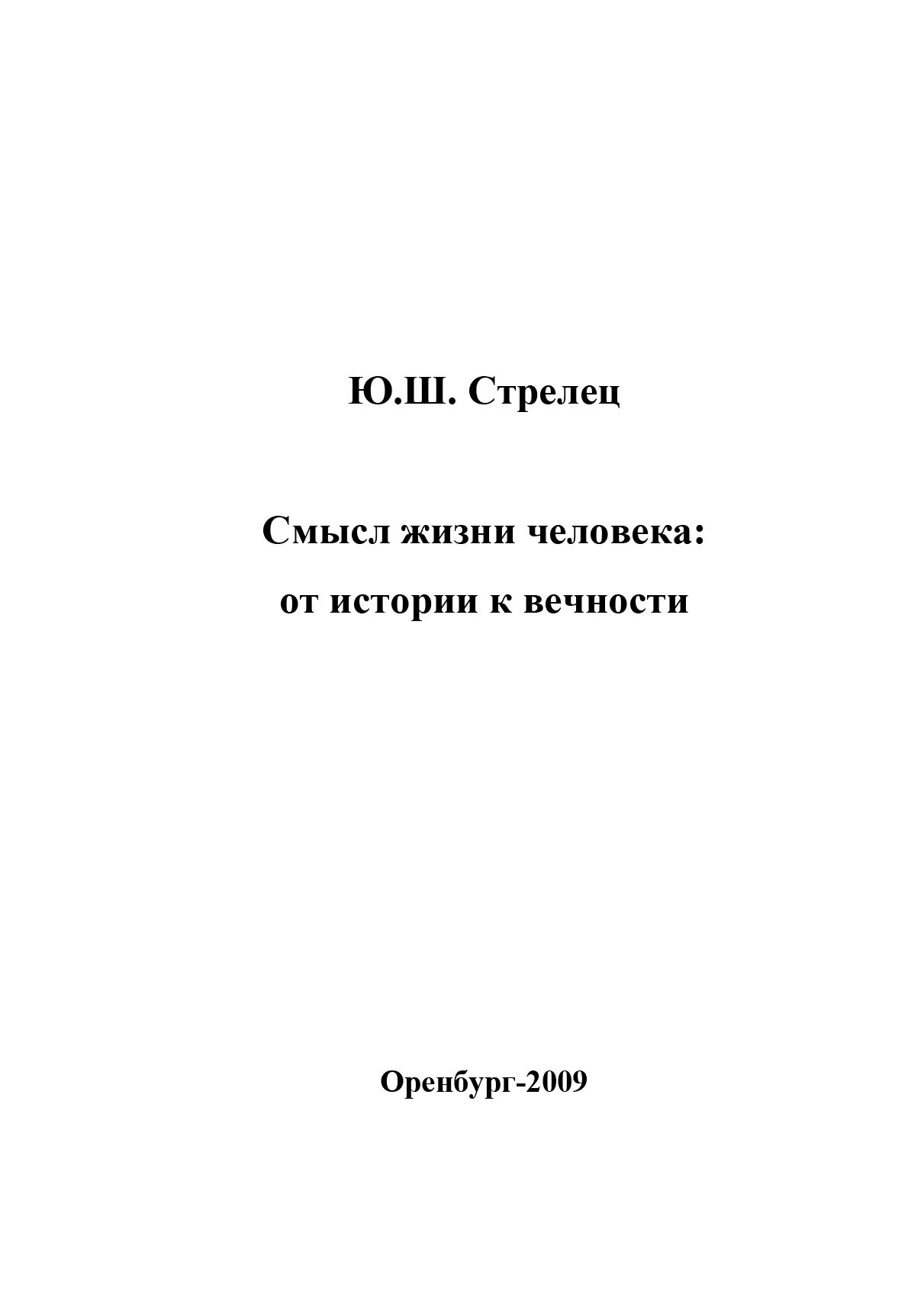 Ю.Ш. Стрелец

Смысл жизни человека:
от истории к вечности

Оренбург-2009